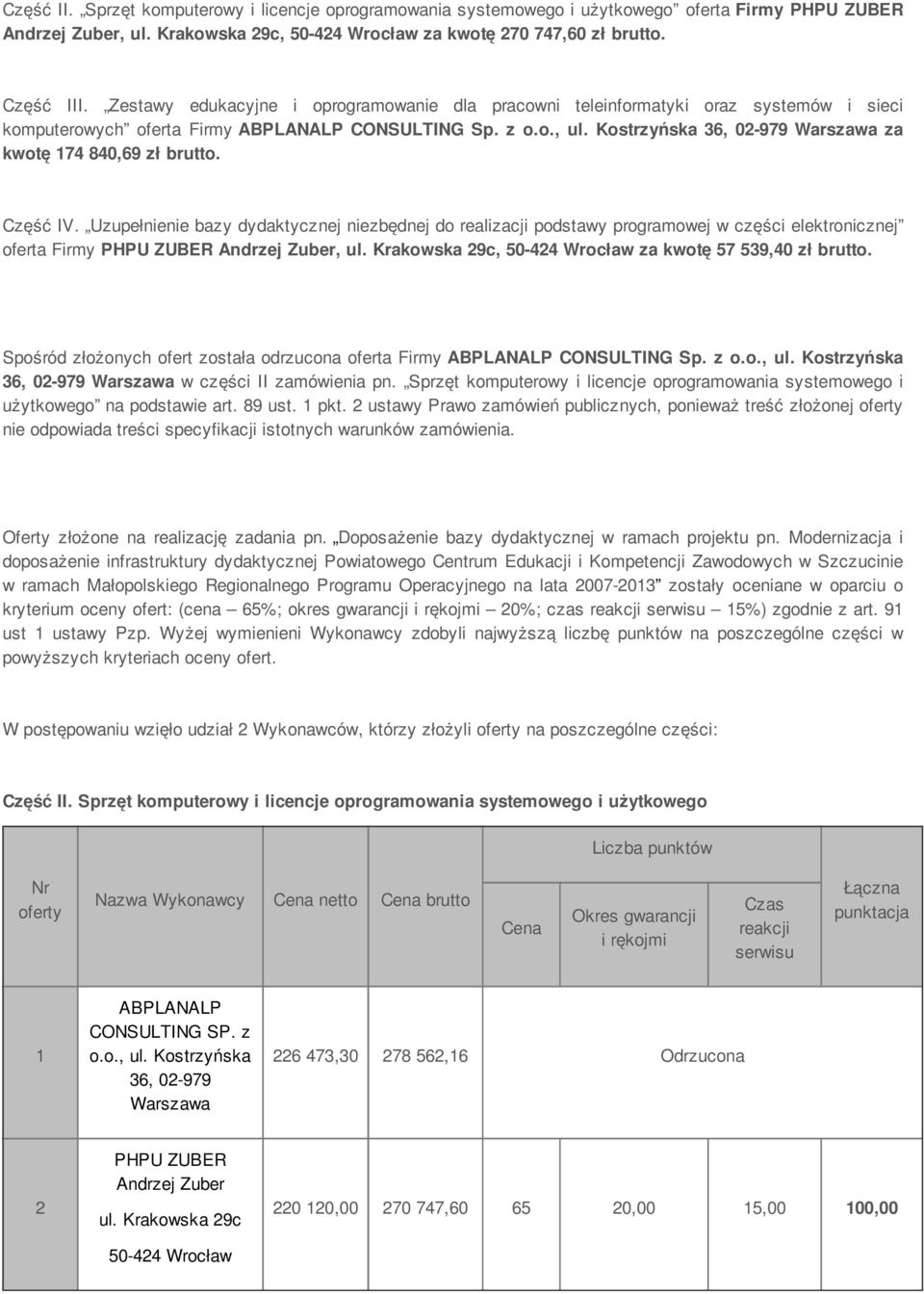 Część II. „Sprzęt komputerowy i licencje oprogramowania systemowego i użytkowego” oferta Firmy PHPU ZUBER Andrzej Zuber, ul. Krakowska 29c, 50-424 Wrocław za kwotę 270 747,60 zł brutto.

Część III. „Zestawy edukacyjne i oprogramowanie dla pracowni teleinformatyki oraz systemów i sieci komputerowych” oferta Firmy ABPLANALP CONSULTING Sp. z o.o., ul. Kostrzyńska 36, 02-979 Warszawa za kwotę 174 840,69 zł brutto.

Część IV. „Uzupełnienie bazy dydaktycznej niezbędnej do realizacji podstawy programowej w części elektronicznej” oferta Firmy PHPU ZUBER Andrzej Zuber, ul. Krakowska 29c, 50-424 Wrocław za kwotę 57 539,40 zł brutto.

Spośród złożonych ofert została odrzucona oferta Firmy ABPLANALP CONSULTING Sp. z o.o., ul. Kostrzyńska 36, 02-979 Warszawa w części II zamówienia pn. „Sprzęt komputerowy i licencje oprogramowania systemowego i użytkowego” na podstawie art. 89 ust. 1 pkt. 2 ustawy Prawo zamówień publicznych, ponieważ treść złożonej oferty nie odpowiada treści specyfikacji istotnych warunków zamówienia.

Oferty złożone na realizację zadania pn. „Doposażenie bazy dydaktycznej w ramach projektu pn. Modernizacja i doposażenie infrastruktury dydaktycznej Powiatowego Centrum Edukacji i Kompetencji Zawodowych w Szczucinie w ramach Małopolskiego Regionalnego Programu Operacyjnego na lata 2007-2013” zostały oceniane w oparciu o kryterium oceny ofert: (cena – 65%; okres gwarancji i rękojmi – 20%; czas reakcji serwisu – 15%) zgodnie z art. 91 ust 1 ustawy Pzp. Wyżej wymienieni Wykonawcy zdobyli najwyższą liczbę punktów na poszczególne części w powyższych kryteriach oceny ofert.

W postępowaniu wzięło udział 2 Wykonawców, którzy złożyli oferty na poszczególne części:

Część II. Sprzęt komputerowy i licencje oprogramowania systemowego i użytkowego

| Nr oferty | Nazwa Wykonawcy | Cena netto | Cena brutto | Liczba punktów: Cena | Liczba punktów: Okres gwarancji i rękojmi | Liczba punktów: Czas reakcji serwisu | Łączna punktacja |
|---|---|---|---|---|---|---|---|
| 1 | ABPLANALP CONSULTING SP. z o.o., ul. Kostrzyńska 36, 02-979 Warszawa | 226 473,30 | 278 562,16 | Odrzucona | | | |
| 2 | PHPU ZUBER Andrzej Zuber ul. Krakowska 29c 50-424 Wrocław | 220 120,00 | 270 747,60 | 65 | 20,00 | 15,00 | 100,00 |